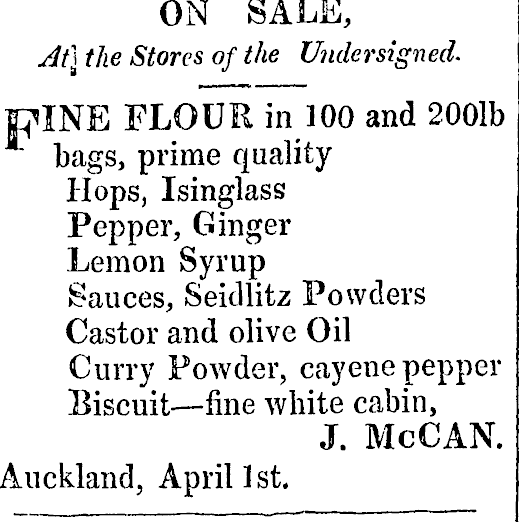 ON SALE,

At the Stores of the Undersigned.

FINE FLOUR in 100 and 200lb bags, prime quality
Hops, Isinglass
Pepper, Ginger
Lemon Syrup
Sauces, Seidlitz Powders
Castor and olive Oil
Curry Powder, cayene pepper
Biscuit—fine white cabin,

J. McCAN.

Auckland, April 1st.